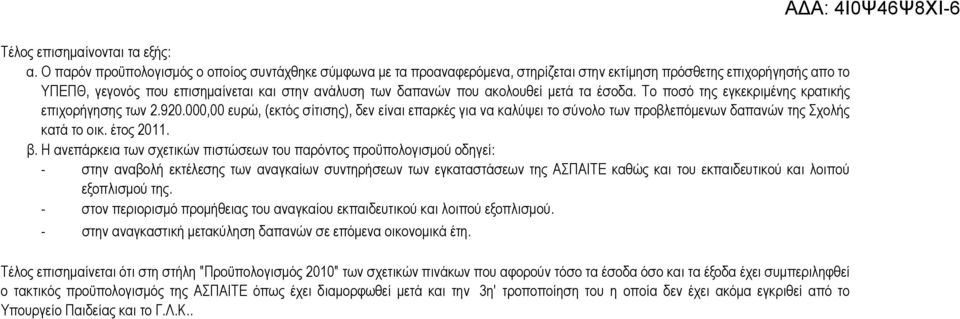 ΑΔΑ: 4Ι0Ψ46Ψ8ΧΙ-6

Τέλος επισημαίνονται τα εξής:

α. Ο παρόν προϋπολογισμός ο οποίος συντάχθηκε σύμφωνα με τα προαναφερόμενα, στηρίζεται στην εκτίμηση πρόσθετης επιχορήγησής απο το ΥΠΕΠΘ, γεγονός που επισημαίνεται και στην ανάλυση των δαπανών που ακολουθεί μετά τα έσοδα. Το ποσό της εγκεκριμένης κρατικής επιχορήγησης των 2.920.000,00 ευρώ, (εκτός σίτισης), δεν είναι επαρκές για να καλύψει το σύνολο των προβλεπόμενων δαπανών της Σχολής κατά το οικ. έτος 2011.

β. Η ανεπάρκεια των σχετικών πιστώσεων του παρόντος προϋπολογισμού οδηγεί:

- στην αναβολή εκτέλεσης των αναγκαίων συντηρήσεων των εγκαταστάσεων της ΑΣΠΑΙΤΕ καθώς και του εκπαιδευτικού και λοιπού εξοπλισμού της.

- στον περιορισμό προμήθειας του αναγκαίου εκπαιδευτικού και λοιπού εξοπλισμού.

- στην αναγκαστική μετακύληση δαπανών σε επόμενα οικονομικά έτη.

Τέλος επισημαίνεται ότι στη στήλη "Προϋπολογισμός 2010" των σχετικών πινάκων που αφορούν τόσο τα έσοδα όσο και τα έξοδα έχει συμπεριληφθεί ο τακτικός προϋπολογισμός της ΑΣΠΑΙΤΕ όπως έχει διαμορφωθεί μετά και την 3η' τροποποίηση του η οποία δεν έχει ακόμα εγκριθεί από το Υπουργείο Παιδείας και το Γ.Λ.Κ..